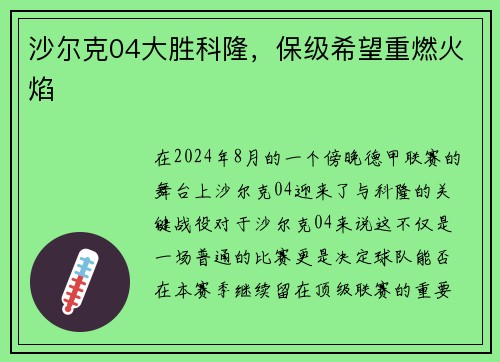 沙尔克04大胜科隆，保级希望重燃火焰

在2024年8月的一个傍晚德甲联赛的舞台上沙尔克04迎来了与科隆的关键战役对于沙尔克04来说这不仅是一场普通的比赛更是决定球队能否在本赛季继续留在顶级联赛的重要